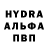 HYDRA
АЛЬФА
ПВП